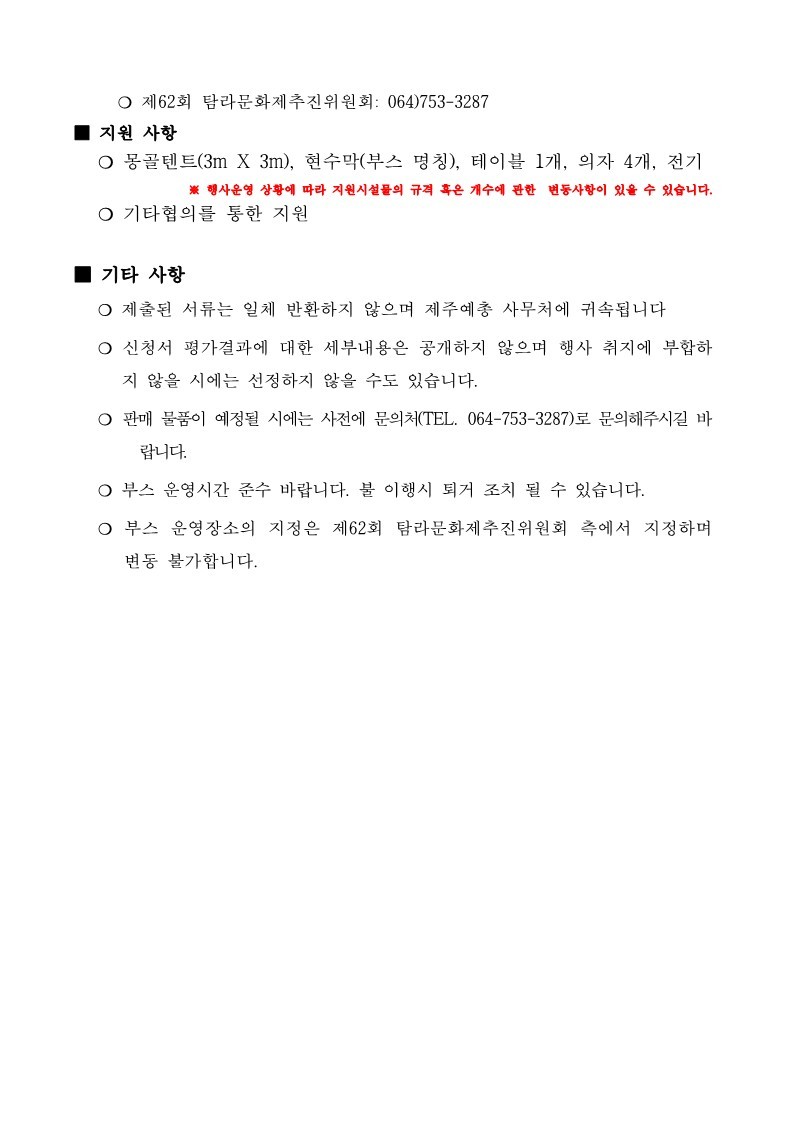 ❍ 제62회 탐라문화제추진위원회: 064)753-3287

■ 지원 사항

❍ 몽골텐트(3m X 3m), 현수막(부스 명칭), 테이블 1개, 의자 4개, 전기

※ 행사운영 상황에 따라 지원시설물의 규격 혹은 개수에 관한 변동사항이 있을 수 있습니다.

❍ 기타협의를 통한 지원

■ 기타 사항

❍ 제출된 서류는 일체 반환하지 않으며 제주예총 사무처에 귀속됩니다

❍ 신청서 평가결과에 대한 세부내용은 공개하지 않으며 행사 취지에 부합하지 않을 시에는 선정하지 않을 수도 있습니다.

❍ 판매 물품이 예정될 시에는 사전에 문의처(TEL. 064-753-3287)로 문의해주시길 바랍니다.

❍ 부스 운영시간 준수 바랍니다. 불 이행시 퇴거 조치 될 수 있습니다.

❍ 부스 운영장소의 지정은 제62회 탐라문화제추진위원회 측에서 지정하며 변동 불가합니다.